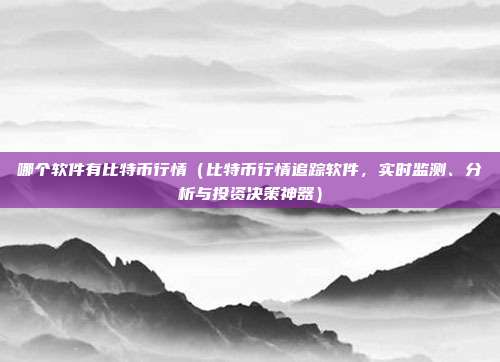 哪个软件有比特币行情（比特币行情追踪软件，实时监测、分析与投资决策神器）